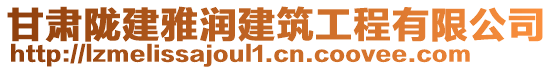 甘肃陇建雅润建筑工程有限公司
http://lzmelissajoul1.cn.coovee.com